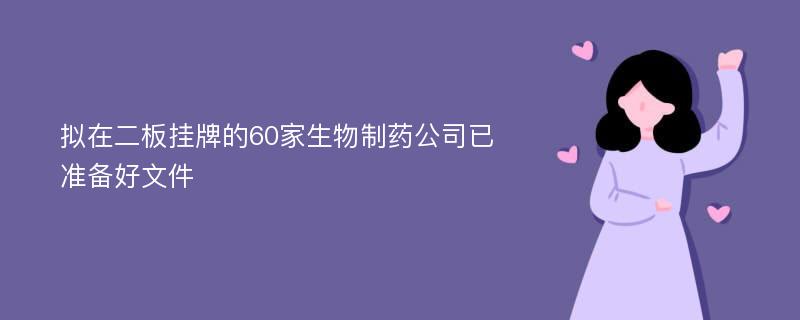 拟在二板挂牌的60家生物制药公司已准备好文件